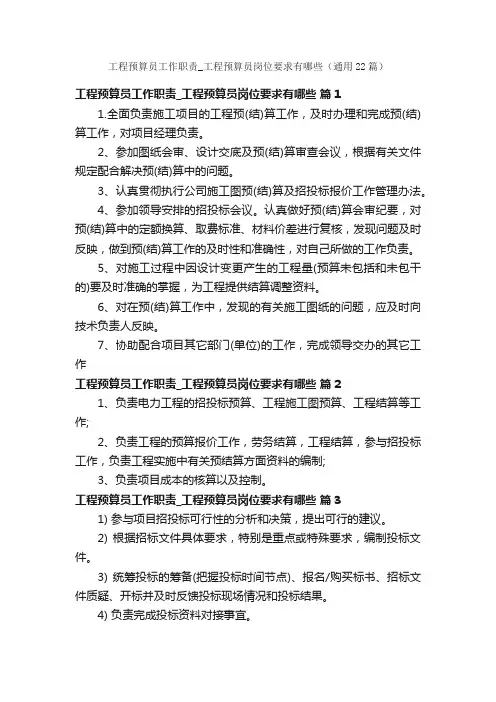 工程预算员工作职责_工程预算员岗位要求有哪些（通用22篇）

工程预算员工作职责_工程预算员岗位要求有哪些 篇1

1.全面负责施工项目的工程预(结)算工作，及时办理和完成预(结)算工作，对项目经理负责。

2、参加图纸会审、设计交底及预(结)算审查会议，根据有关文件规定配合解决预(结)算中的问题。

3、认真贯彻执行公司施工图预(结)算及招投标报价工作管理办法。

4、参加领导安排的招投标会议。认真做好预(结)算会审纪要，对预(结)算中的定额换算、取费标准、材料价差进行复核，发现问题及时反映，做到预(结)算工作的及时性和准确性，对自己所做的工作负责。

5、对施工过程中因设计变更产生的工程量(预算未包括和未包干的)要及时准确的掌握，为工程提供结算调整资料。

6、对在预(结)算工作中，发现的有关施工图纸的问题，应及时向技术负责人反映。

7、协助配合项目其它部门(单位)的工作，完成领导交办的其它工作

工程预算员工作职责_工程预算员岗位要求有哪些 篇2

1、负责电力工程的招投标预算、工程施工图预算、工程结算等工作;

2、负责工程的预算报价工作，劳务结算，工程结算，参与招投标工作，负责工程实施中有关预结算方面资料的编制;

3、负责项目成本的核算以及控制。

工程预算员工作职责_工程预算员岗位要求有哪些 篇3

1) 参与项目招投标可行性的分析和决策，提出可行的建议。

2) 根据招标文件具体要求，特别是重点或特殊要求，编制投标文件。

3) 统筹投标的筹备(把握投标时间节点)、报名/购买标书、招标文件质疑、开标并及时反馈投标现场情况和投标结果。

4) 负责完成投标资料对接事宜。